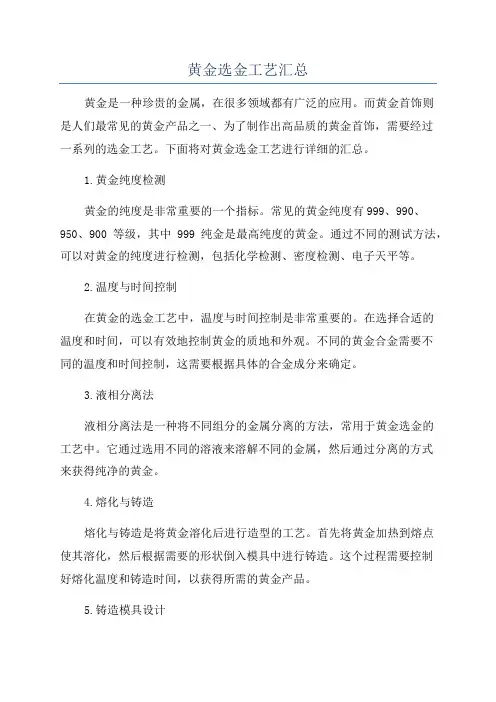 黄金选金工艺汇总

黄金是一种珍贵的金属，在很多领域都有广泛的应用。而黄金首饰则是人们最常见的黄金产品之一、为了制作出高品质的黄金首饰，需要经过一系列的选金工艺。下面将对黄金选金工艺进行详细的汇总。

1.黄金纯度检测

黄金的纯度是非常重要的一个指标。常见的黄金纯度有999、990、950、900 等级，其中 999 纯金是最高纯度的黄金。通过不同的测试方法，可以对黄金的纯度进行检测，包括化学检测、密度检测、电子天平等。

2.温度与时间控制

在黄金的选金工艺中，温度与时间控制是非常重要的。在选择合适的温度和时间，可以有效地控制黄金的质地和外观。不同的黄金合金需要不同的温度和时间控制，这需要根据具体的合金成分来确定。

3.液相分离法

液相分离法是一种将不同组分的金属分离的方法，常用于黄金选金的工艺中。它通过选用不同的溶液来溶解不同的金属，然后通过分离的方式来获得纯净的黄金。

4.熔化与铸造

熔化与铸造是将黄金溶化后进行造型的工艺。首先将黄金加热到熔点使其溶化，然后根据需要的形状倒入模具中进行铸造。这个过程需要控制好熔化温度和铸造时间，以获得所需的黄金产品。

5.铸造模具设计